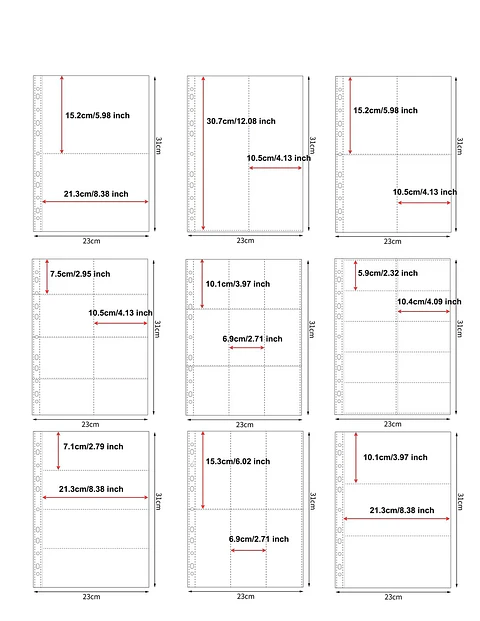 15.2cm/5.98 inch

21.3cm/8.38 inch

31cm

23cm

30.7cm/12.08 inch

10.5cm/4.13 inch

31cm

23cm

15.2cm/5.98 inch

10.5cm/4.13 inch

31cm

23cm

7.5cm/2.95 inch

10.5cm/4.13 inch

31cm

23cm

10.1cm/3.97 inch

6.9cm/2.71 inch

31cm

23cm

5.9cm/2.32 inch

10.4cm/4.09 inch

31cm

23cm

7.1cm/2.79 inch

21.3cm/8.38 inch

31cm

23cm

15.3cm/6.02 inch

6.9cm/2.71 inch

31cm

23cm

10.1cm/3.97 inch

21.3cm/8.38 inch

31cm

23cm